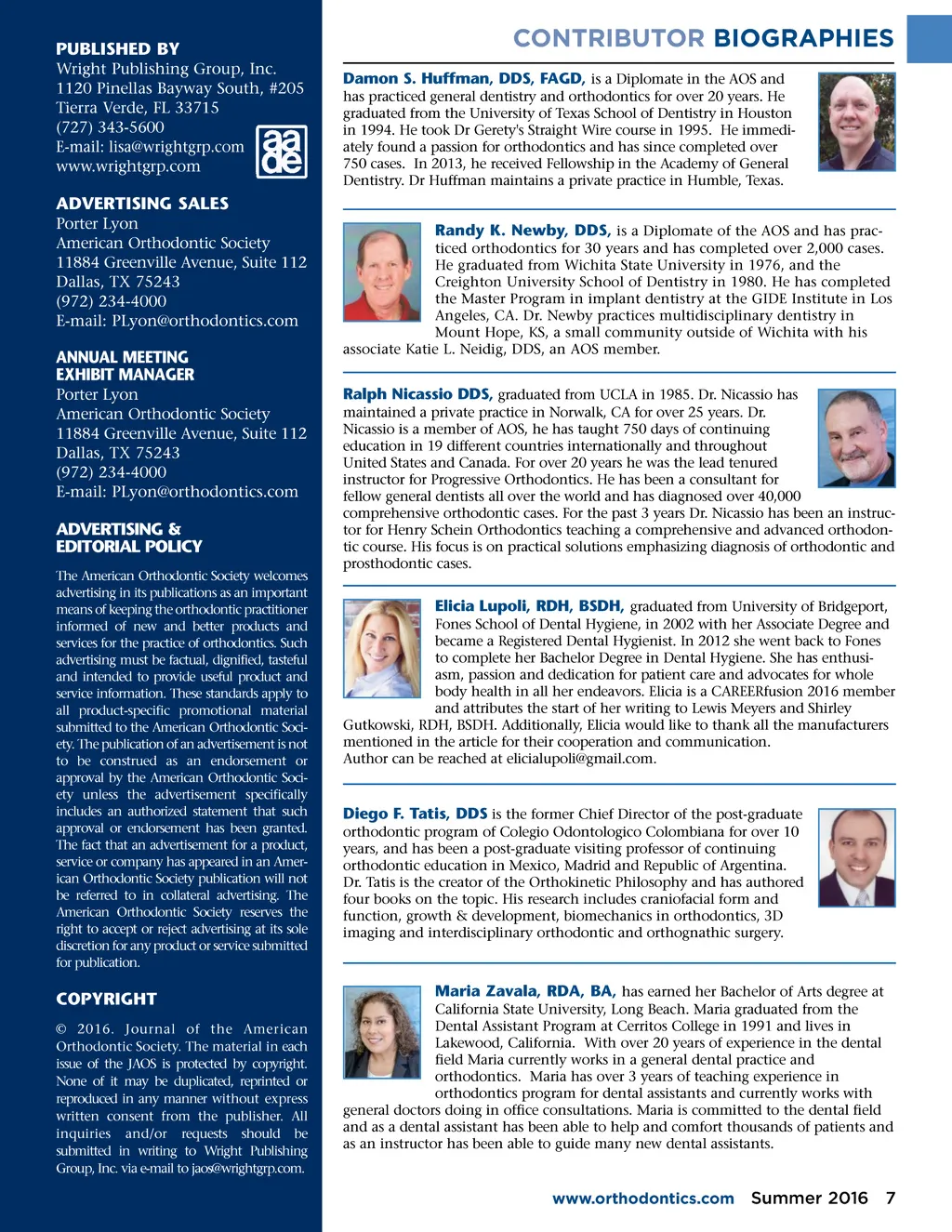 PUBLISHED BY
Wright Publishing Group, Inc.
1120 Pinellas Bayway South, #205
Tierra Verde, FL 33715
(727) 343-5600
E-mail: lisa@wrightgrp.com
www.wrightgrp.com

aa
de

ADVERTISING SALES
Porter Lyon
American Orthodontic Society
11884 Greenville Avenue, Suite 112
Dallas, TX 75243
(972) 234-4000
E-mail: PLyon@orthodontics.com

ANNUAL MEETING
EXHIBIT MANAGER
Porter Lyon
American Orthodontic Society
11884 Greenville Avenue, Suite 112
Dallas, TX 75243
(972) 234-4000
E-mail: PLyon@orthodontics.com

ADVERTISING & EDITORIAL POLICY

The American Orthodontic Society welcomes advertising in its publications as an important means of keeping the orthodontic practitioner informed of new and better products and services for the practice of orthodontics. Such advertising must be factual, dignified, tasteful and intended to provide useful product and service information. These standards apply to all product-specific promotional material submitted to the American Orthodontic Society. The publication of an advertisement is not to be construed as an endorsement or approval by the American Orthodontic Society unless the advertisement specifically includes an authorized statement that such approval or endorsement has been granted. The fact that an advertisement for a product, service or company has appeared in an American Orthodontic Society publication will not be referred to in collateral advertising. The American Orthodontic Society reserves the right to accept or reject advertising at its sole discretion for any product or service submitted for publication.

COPYRIGHT

© 2016. Journal of the American Orthodontic Society. The material in each issue of the JAOS is protected by copyright. None of it may be duplicated, reprinted or reproduced in any manner without express written consent from the publisher. All inquiries and/or requests should be submitted in writing to Wright Publishing Group, Inc. via e-mail to jaos@wrightgrp.com.

CONTRIBUTOR BIOGRAPHIES

Damon S. Huffman, DDS, FAGD, is a Diplomate in the AOS and has practiced general dentistry and orthodontics for over 20 years. He graduated from the University of Texas School of Dentistry in Houston in 1994. He took Dr Gerety's Straight Wire course in 1995. He immediately found a passion for orthodontics and has since completed over 750 cases. In 2013, he received Fellowship in the Academy of General Dentistry. Dr Huffman maintains a private practice in Humble, Texas.

Randy K. Newby, DDS, is a Diplomate of the AOS and has practiced orthodontics for 30 years and has completed over 2,000 cases. He graduated from Wichita State University in 1976, and the Creighton University School of Dentistry in 1980. He has completed the Master Program in implant dentistry at the GIDE Institute in Los Angeles, CA. Dr. Newby practices multidisciplinary dentistry in Mount Hope, KS, a small community outside of Wichita with his associate Katie L. Neidig, DDS, an AOS member.

Ralph Nicassio DDS, graduated from UCLA in 1985. Dr. Nicassio has maintained a private practice in Norwalk, CA for over 25 years. Dr. Nicassio is a member of AOS, he has taught 750 days of continuing education in 19 different countries internationally and throughout United States and Canada. For over 20 years he was the lead tenured instructor for Progressive Orthodontics. He has been a consultant for fellow general dentists all over the world and has diagnosed over 40,000 comprehensive orthodontic cases. For the past 3 years Dr. Nicassio has been an instructor for Henry Schein Orthodontics teaching a comprehensive and advanced orthodontic course. His focus is on practical solutions emphasizing diagnosis of orthodontic and prosthodontic cases.

Elicia Lupoli, RDH, BSDH, graduated from University of Bridgeport, Fones School of Dental Hygiene, in 2002 with her Associate Degree and became a Registered Dental Hygienist. In 2012 she went back to Fones to complete her Bachelor Degree in Dental Hygiene. She has enthusiasm, passion and dedication for patient care and advocates for whole body health in all her endeavors. Elicia is a CAREERfusion 2016 member and attributes the start of her writing to Lewis Meyers and Shirley Gutkowski, RDH, BSDH. Additionally, Elicia would like to thank all the manufacturers mentioned in the article for their cooperation and communication. Author can be reached at elicialupoli@gmail.com.

Diego F. Tatis, DDS is the former Chief Director of the post-graduate orthodontic program of Colegio Odontologico Colombiana for over 10 years, and has been a post-graduate visiting professor of continuing orthodontic education in Mexico, Madrid and Republic of Argentina. Dr. Tatis is the creator of the Orthokinetic Philosophy and has authored four books on the topic. His research includes craniofacial form and function, growth & development, biomechanics in orthodontics, 3D imaging and interdisciplinary orthodontic and orthognathic surgery.

Maria Zavala, RDA, BA, has earned her Bachelor of Arts degree at California State University, Long Beach. Maria graduated from the Dental Assistant Program at Cerritos College in 1991 and lives in Lakewood, California. With over 20 years of experience in the dental field Maria currently works in a general dental practice and orthodontics. Maria has over 3 years of teaching experience in orthodontics program for dental assistants and currently works with general doctors doing in office consultations. Maria is committed to the dental field and as a dental assistant has been able to help and comfort thousands of patients and as an instructor has been able to guide many new dental assistants.

www.orthodontics.com Summer 2016 7